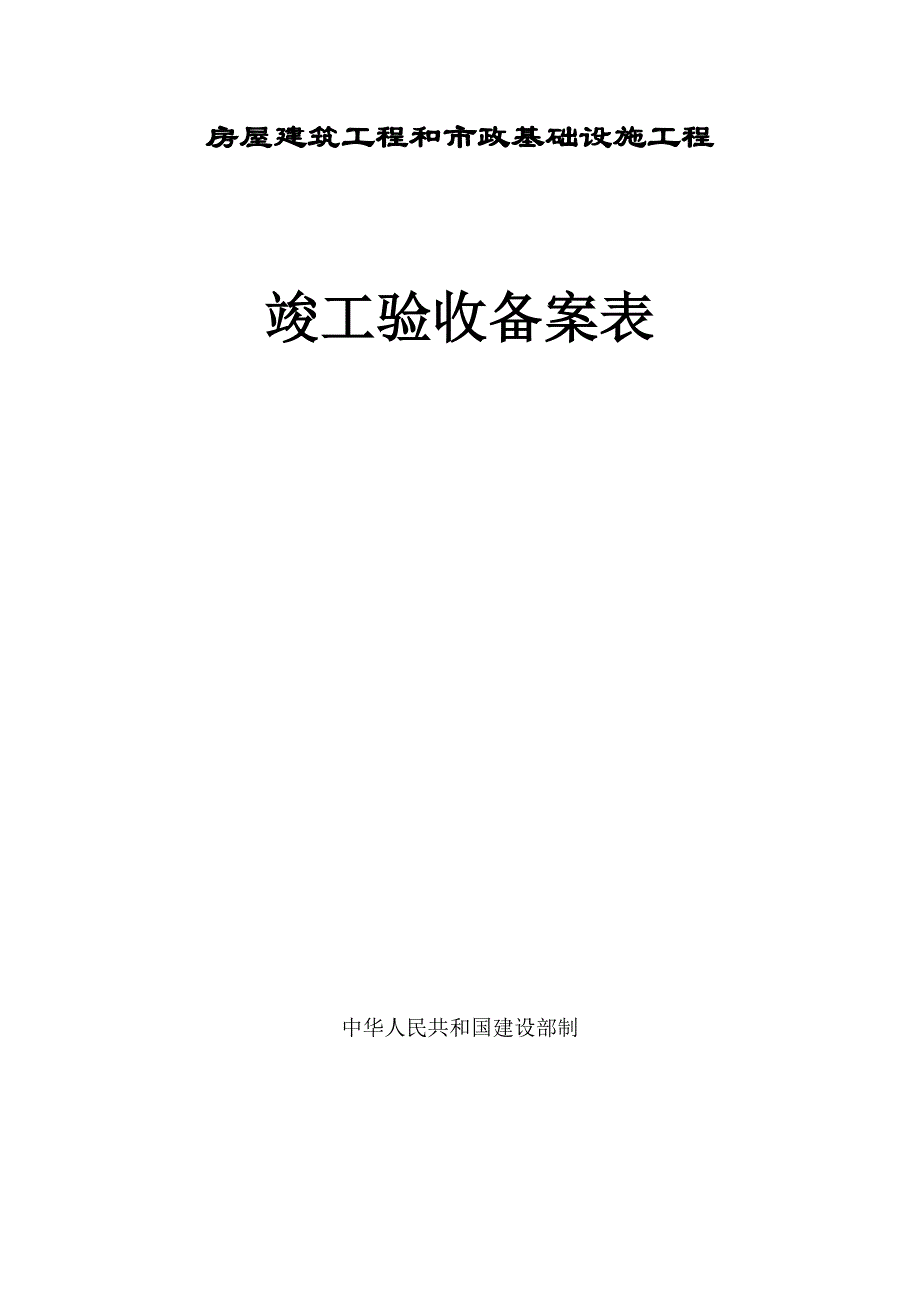 房屋建筑工程和市政基础设施工程

竣工验收备案表

中华人民共和国建设部制